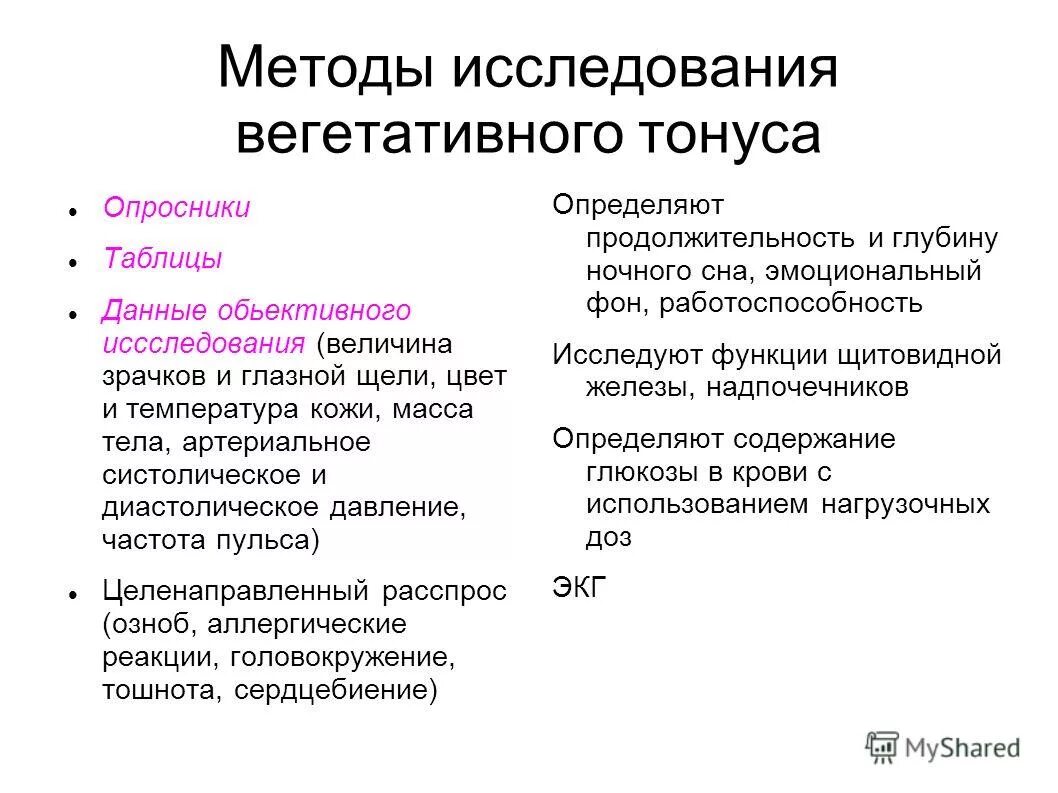 Методы исследования вегетативного тонуса

- Опросники
- Таблицы
- Данные обьективного иссследования (величина зрачков и глазной щели, цвет и температура кожи, масса тела, артериальное систолическое и диастолическое давление, частота пульса)
- Целенаправленный расспрос (озноб, аллергические реакции, головокружение, тошнота, сердцебиение)

Определяют продолжительность и глубину ночного сна, эмоциональный фон, работоспособность

Исследуют функции щитовидной железы, надпочечников

Определяют содержание глюкозы в крови с использованием нагрузочных доз

ЭКГ

MyShared